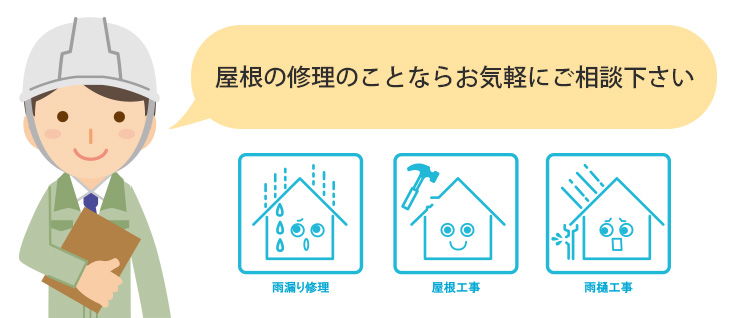 屋根の修理のことならお気軽にご相談下さい

雨漏り修理

屋根工事

雨樋工事